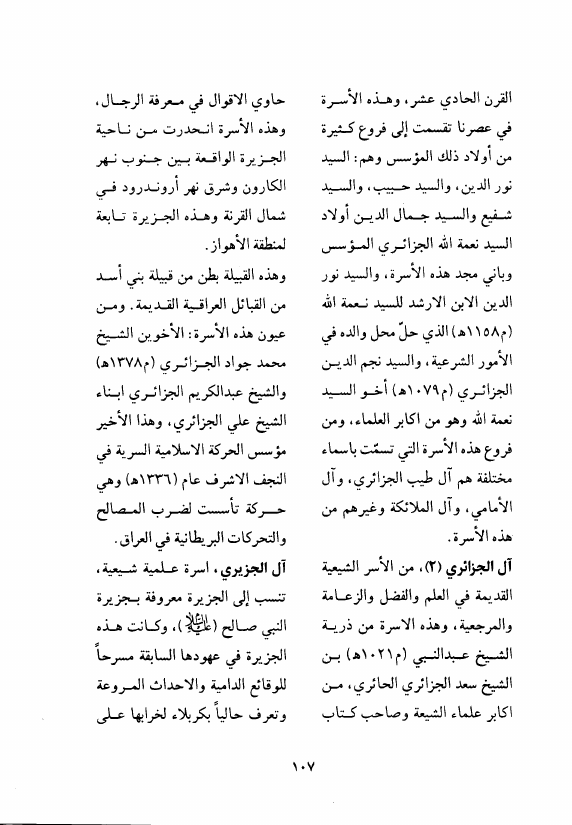 القرن الحادي عشر، وهذه الأسرة في عصرنا تقسمت إلى فروع كثيرة من أولاد ذلك المؤسس وهم: السيد نور الدين، والسيد حبيب، والسيد شفيع والسيد جمال الدين أولاد السيد نعمة الله الجزائري المؤسس وباني مجد هذه الأسرة، والسيد نور الدين الابن الارشد للسيد نعمة الله (م١١٥٨هـ) الذي حلّ محل والده في الأمور الشرعية، والسيد نجم الدين الجزائري (م١٠٧٩هـ) أخو السيد نعمة الله وهو من اكابر العلماء، ومن فروع هذه الأسرة التي تسمّت باسماء مختلفة هم آل طيب الجزائري، وآل الأمامي، وآل الملائكة وغيرهم من هذه الأسرة.

آل الجزائري (٢)، من الأسر الشيعية القديمة في العلم والفضل والزعامة والمرجعية، وهذه الاسرة من ذرية الشيخ عبدالنبي (م١٠٢١هـ) بن الشيخ سعد الجزائري الحائري، من اكابر علماء الشيعة وصاحب كتاب حاوي الاقوال في معرفة الرجال، وهذه الأسرة انحدرت من ناحية الجزيرة الواقعة بين جنوب نهر الكارون وشرق نهر أروندرود في شمال القرنة وهذه الجزيرة تابعة لمنطقة الأهواز.

وهذه القبيلة بطن من قبيلة بني أسد من القبائل العراقية القديمة. ومن عيون هذه الأسرة: الأخوين الشيخ محمد جواد الجزائري (م١٣٧٨هـ) والشيخ عبدالكريم الجزائري ابناء الشيخ علي الجزائري، وهذا الأخير مؤسس الحركة الاسلامية السرية في النجف الاشرف عام (١٣٣٦هـ) وهي حركة تأسست لضرب المصالح والتحركات البريطانية في العراق.

آل الجزيري، اسرة علمية شيعية، تنسب إلى الجزيرة معروفة بجزيرة النبي صالح (عليه السلام)، وكانت هذه الجزيرة في عهودها السابقة مسرحاً للوقائع الدامية والاحداث المروعة وتعرف حالياً بكربلاء لخرابها على

١٠٧